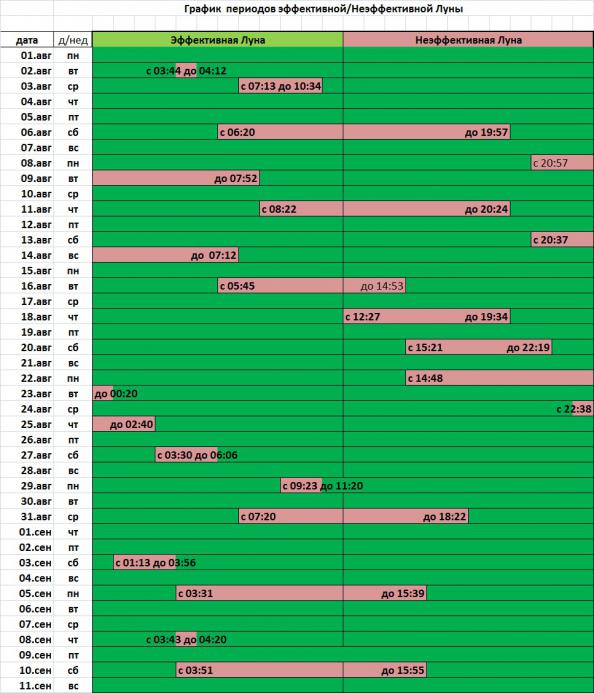 График периодов эффективной/Неэффективной Луны

| дата | д/нед | Эффективная Луна | Неэффективная Луна |
|---|---|---|---|
| 01.авг | пн | | |
| 02.авг | вт | с 03:44 до 04:12 | |
| 03.авг | ср | с 07:13 до 10:34 | |
| 04.авг | чт | | |
| 05.авг | пт | | |
| 06.авг | сб | с 06:20 | до 19:57 |
| 07.авг | вс | | |
| 08.авг | пн | | с 20:57 |
| 09.авг | вт | до 07:52 | |
| 10.авг | ср | | |
| 11.авг | чт | с 08:22 | до 20:24 |
| 12.авг | пт | | |
| 13.авг | сб | | с 20:37 |
| 14.авг | вс | до 07:12 | |
| 15.авг | пн | | |
| 16.авг | вт | с 05:45 | до 14:53 |
| 17.авг | ср | | |
| 18.авг | чт | | с 12:27 до 19:34 |
| 19.авг | пт | | |
| 20.авг | сб | | с 15:21 до 22:19 |
| 21.авг | вс | | |
| 22.авг | пн | | с 14:48 |
| 23.авг | вт | до 00:20 | |
| 24.авг | ср | | с 22:38 |
| 25.авг | чт | до 02:40 | |
| 26.авг | пт | | |
| 27.авг | сб | с 03:30 до 06:06 | |
| 28.авг | вс | | |
| 29.авг | пн | с 09:23 до 11:20 | |
| 30.авг | вт | | |
| 31.авг | ср | с 07:20 | до 18:22 |
| 01.сен | чт | | |
| 02.сен | пт | | |
| 03.сен | сб | с 01:13 до 03:56 | |
| 04.сен | вс | | |
| 05.сен | пн | с 03:31 | до 15:39 |
| 06.сен | вт | | |
| 07.сен | ср | | |
| 08.сен | чт | с 03:43 до 04:20 | |
| 09.сен | пт | | |
| 10.сен | сб | с 03:51 | до 15:55 |
| 11.сен | вс | | |